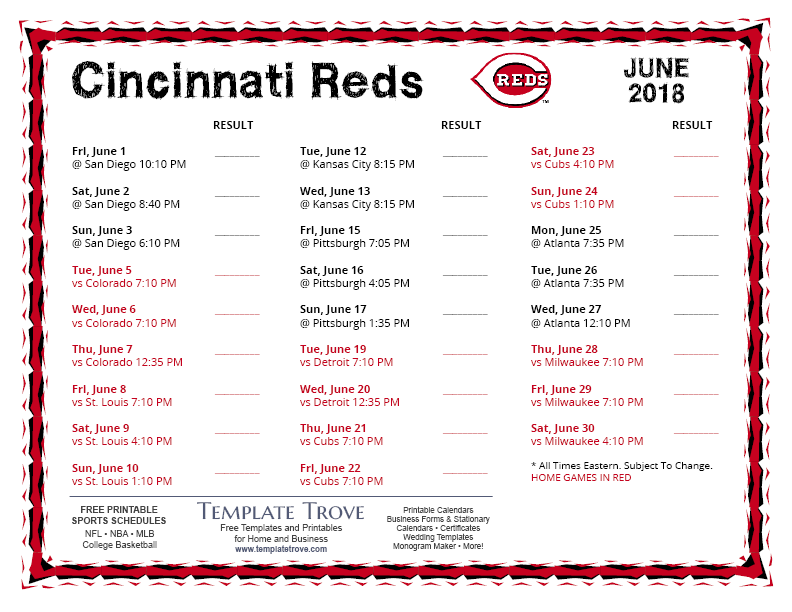 Cincinnati Reds

REDS

JUNE 2018

RESULT

Fri, June 1
@ San Diego 10:10 PM ________

Sat, June 2
@ San Diego 8:40 PM ________

Sun, June 3
@ San Diego 6:10 PM ________

Tue, June 5
vs Colorado 7:10 PM ________

Wed, June 6
vs Colorado 7:10 PM ________

Thu, June 7
vs Colorado 12:35 PM ________

Fri, June 8
vs St. Louis 7:10 PM ________

Sat, June 9
vs St. Louis 4:10 PM ________

Sun, June 10
vs St. Louis 1:10 PM ________

RESULT

Tue, June 12
@ Kansas City 8:15 PM ________

Wed, June 13
@ Kansas City 8:15 PM ________

Fri, June 15
@ Pittsburgh 7:05 PM ________

Sat, June 16
@ Pittsburgh 4:05 PM ________

Sun, June 17
@ Pittsburgh 1:35 PM ________

Tue, June 19
vs Detroit 7:10 PM ________

Wed, June 20
vs Detroit 12:35 PM ________

Thu, June 21
vs Cubs 7:10 PM ________

Fri, June 22
vs Cubs 7:10 PM ________

RESULT

Sat, June 23
vs Cubs 4:10 PM ________

Sun, June 24
vs Cubs 1:10 PM ________

Mon, June 25
@ Atlanta 7:35 PM ________

Tue, June 26
@ Atlanta 7:35 PM ________

Wed, June 27
@ Atlanta 12:10 PM ________

Thu, June 28
vs Milwaukee 7:10 PM ________

Fri, June 29
vs Milwaukee 7:10 PM ________

Sat, June 30
vs Milwaukee 4:10 PM ________

* All Times Eastern. Subject To Change.
HOME GAMES IN RED

FREE PRINTABLE SPORTS SCHEDULES
NFL • NBA • MLB
College Basketball

TEMPLATE TROVE
Free Templates and Printables for Home and Business
www.templatetrove.com

Printable Calendars
Business Forms & Stationary
Calendars • Certificates
Wedding Templates
Monogram Maker • More!